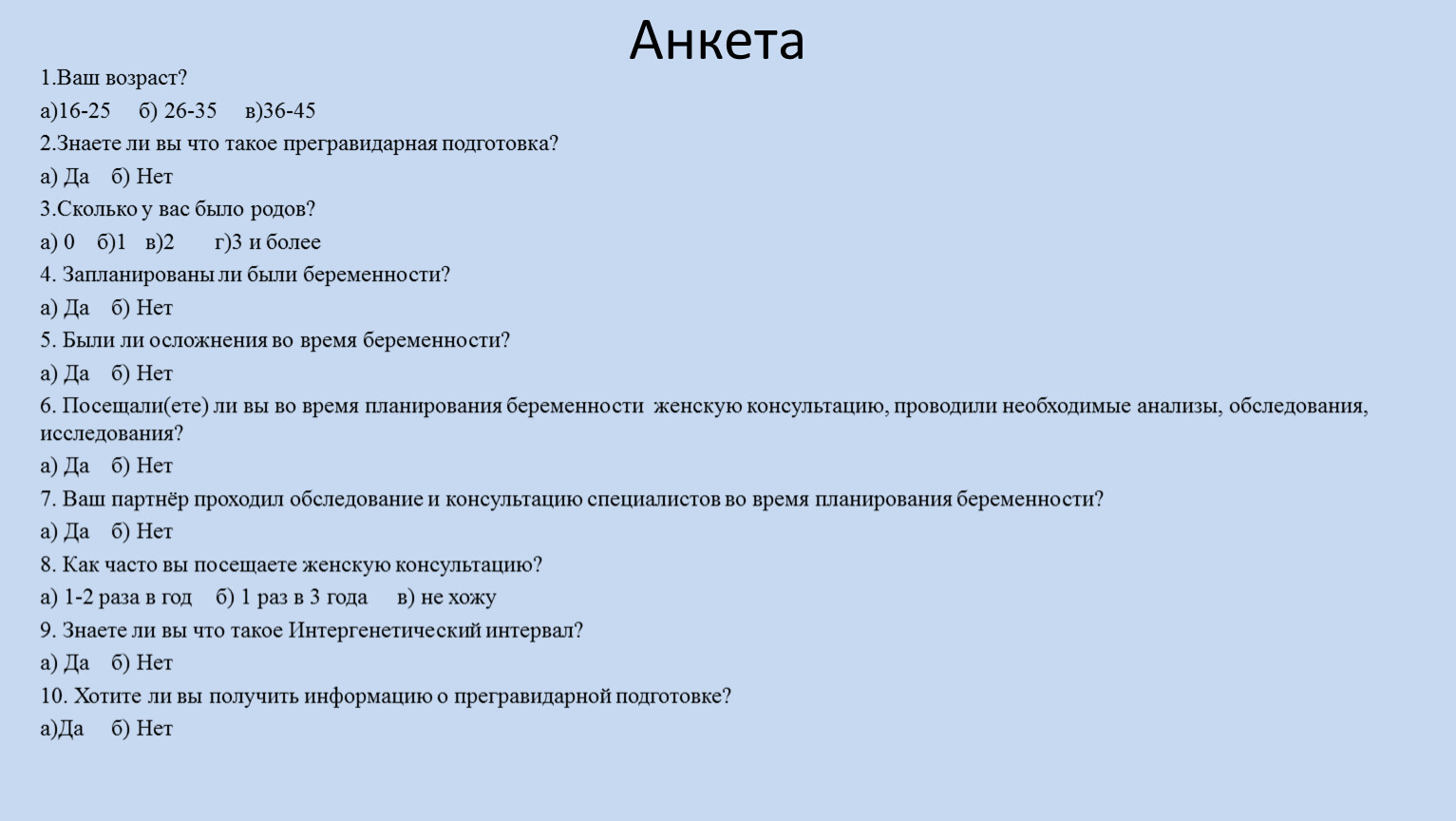 Анкета

1.Ваш возраст?

а)16-25 б) 26-35 в)36-45

2.Знаете ли вы что такое прегравидарная подготовка?

а) Да б) Нет

3.Сколько у вас было родов?

а) 0 б)1 в)2 г)3 и более

4. Запланированы ли были беременности?

а) Да б) Нет

5. Были ли осложнения во время беременности?

а) Да б) Нет

6. Посещали(ете) ли вы во время планирования беременности женскую консультацию, проводили необходимые анализы, обследования, исследования?

а) Да б) Нет

7. Ваш партнёр проходил обследование и консультацию специалистов во время планирования беременности?

а) Да б) Нет

8. Как часто вы посещаете женскую консультацию?

а) 1-2 раза в год б) 1 раз в 3 года в) не хожу

9. Знаете ли вы что такое Интергенетический интервал?

а) Да б) Нет

10. Хотите ли вы получить информацию о прегравидарной подготовке?

а)Да б) Нет